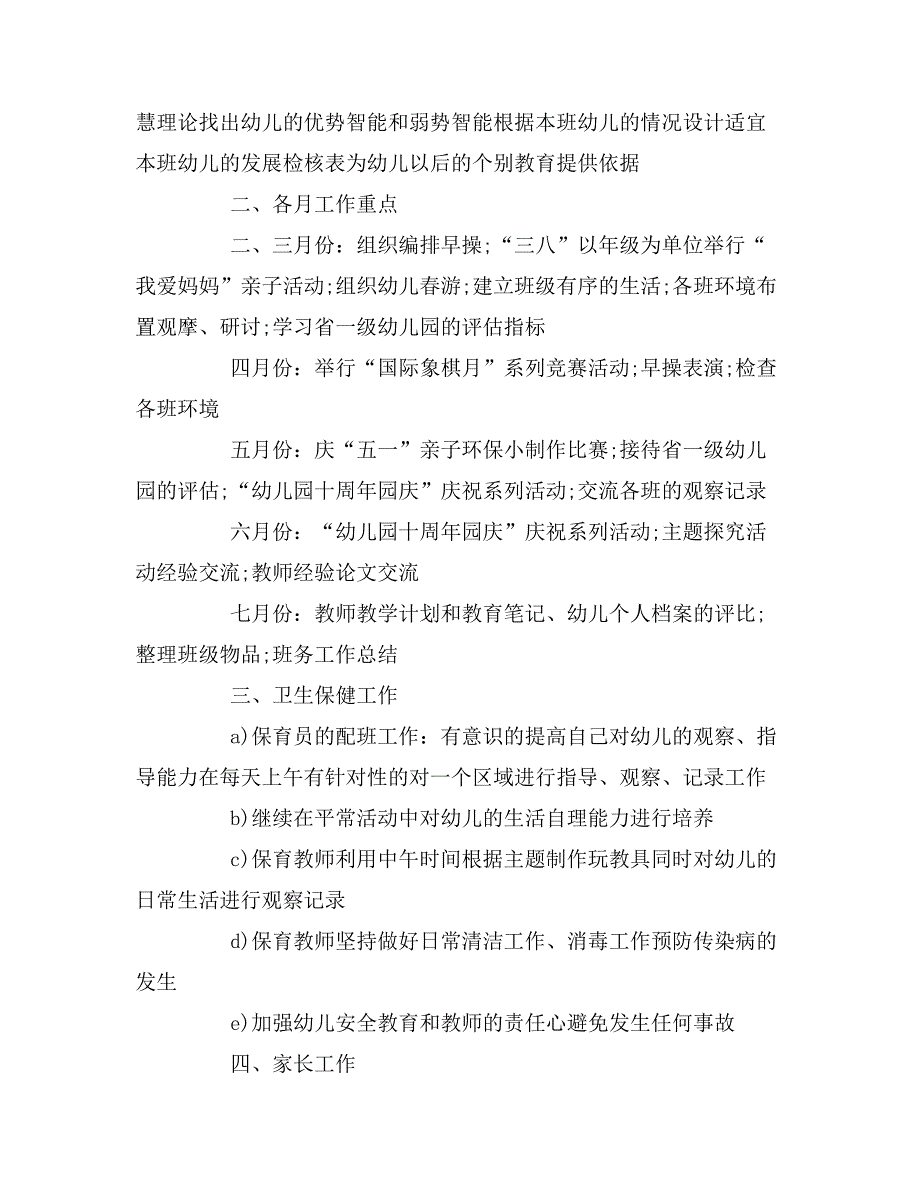 慧理论找出幼儿的优势智能和弱势智能根据本班幼儿的情况设计适宜本班幼儿的发展检核表为幼儿以后的个别教育提供依据

二、各月工作重点

二、三月份：组织编排早操；“三八”以年级为单位举行“我爱妈妈”亲子活动;组织幼儿春游;建立班级有序的生活;各班环境布置观摩、研讨;学习省一级幼儿园的评估指标

四月份：举行“国际象棋月”系列竞赛活动;早操表演;检查各班环境

五月份：庆“五一”亲子环保小制作比赛;接待省一级幼儿园的评估;“幼儿园十周年园庆”庆祝系列活动;交流各班的观察记录

六月份：“幼儿园十周年园庆”庆祝系列活动;主题探究活动经验交流;教师经验论文交流

七月份：教师教学计划和教育笔记、幼儿个人档案的评比;整理班级物品;班务工作总结

三、卫生保健工作

a)保育员的配班工作：有意识的提高自己对幼儿的观察、指导能力在每天上午有针对性的对一个区域进行指导、观察、记录工作

b)继续在平常活动中对幼儿的生活自理能力进行培养

c)保育教师利用中午时间根据主题制作玩教具同时对幼儿的日常生活进行观察记录

d)保育教师坚持做好日常清洁工作、消毒工作预防传染病的发生

e)加强幼儿安全教育和教师的责任心避免发生任何事故

四、家长工作